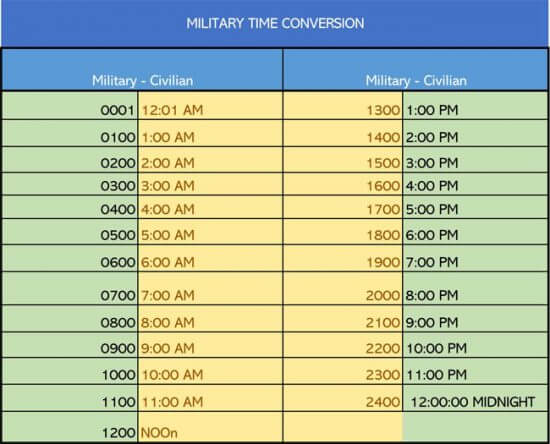 MILITARY TIME CONVERSION

| Military - Civilian | | Military - Civilian | |
|---|---|---|---|
| 0001 | 12:01 AM | 1300 | 1:00 PM |
| 0100 | 1:00 AM | 1400 | 2:00 PM |
| 0200 | 2:00 AM | 1500 | 3:00 PM |
| 0300 | 3:00 AM | 1600 | 4:00 PM |
| 0400 | 4:00 AM | 1700 | 5:00 PM |
| 0500 | 5:00 AM | 1800 | 6:00 PM |
| 0600 | 6:00 AM | 1900 | 7:00 PM |
| 0700 | 7:00 AM | 2000 | 8:00 PM |
| 0800 | 8:00 AM | 2100 | 9:00 PM |
| 0900 | 9:00 AM | 2200 | 10:00 PM |
| 1000 | 10:00 AM | 2300 | 11:00 PM |
| 1100 | 11:00 AM | 2400 | 12:00:00 MIDNIGHT |
| 1200 | NOOn | | |